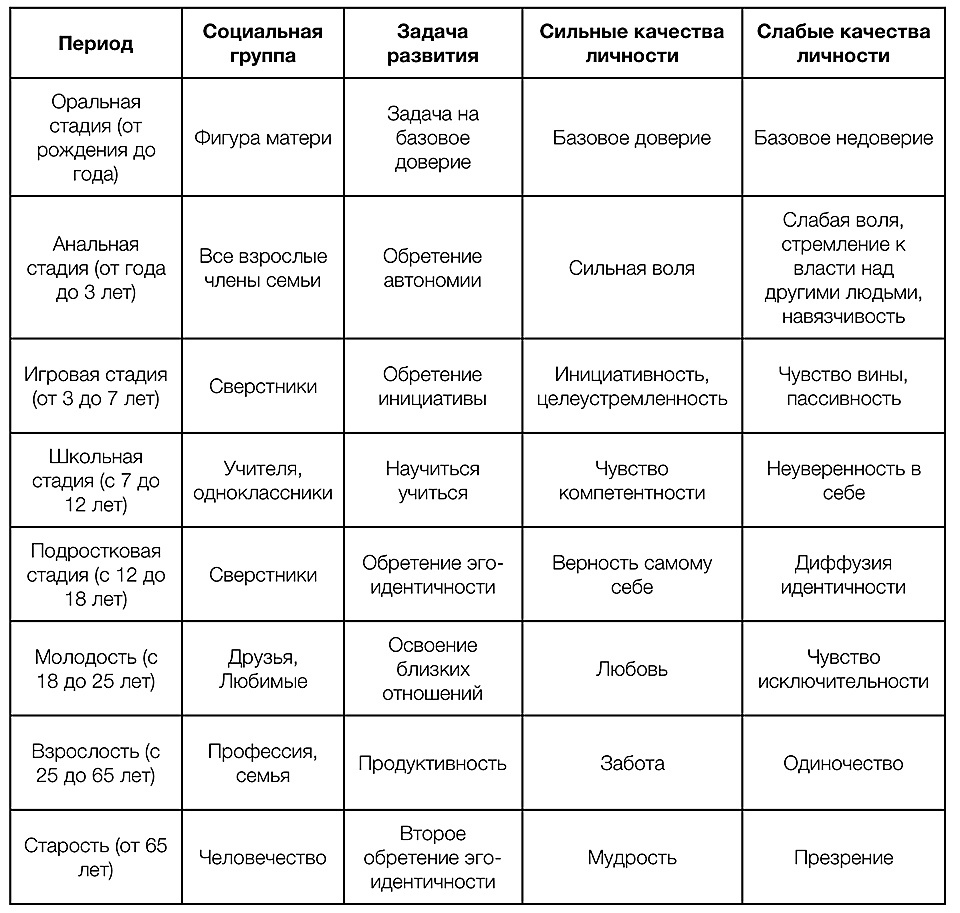 | Период | Социальная группа | Задача развития | Сильные качества личности | Слабые качества личности |
|---|---|---|---|---|
| Оральная стадия (от рождения до года) | Фигура матери | Задача на базовое доверие | Базовое доверие | Базовое недоверие |
| Анальная стадия (от года до 3 лет) | Все взрослые члены семьи | Обретение автономии | Сильная воля | Слабая воля, стремление к власти над другими людьми, навязчивость |
| Игровая стадия (от 3 до 7 лет) | Сверстники | Обретение инициативы | Инициативность, целеустремленность | Чувство вины, пассивность |
| Школьная стадия (с 7 до 12 лет) | Учителя, одноклассники | Научиться учиться | Чувство компетентности | Неуверенность в себе |
| Подростковая стадия (с 12 до 18 лет) | Сверстники | Обретение эго-идентичности | Верность самому себе | Диффузия идентичности |
| Молодость (с 18 до 25 лет) | Друзья, Любимые | Освоение близких отношений | Любовь | Чувство исключительности |
| Взрослость (с 25 до 65 лет) | Профессия, семья | Продуктивность | Забота | Одиночество |
| Старость (от 65 лет) | Человечество | Второе обретение эго-идентичности | Мудрость | Презрение |